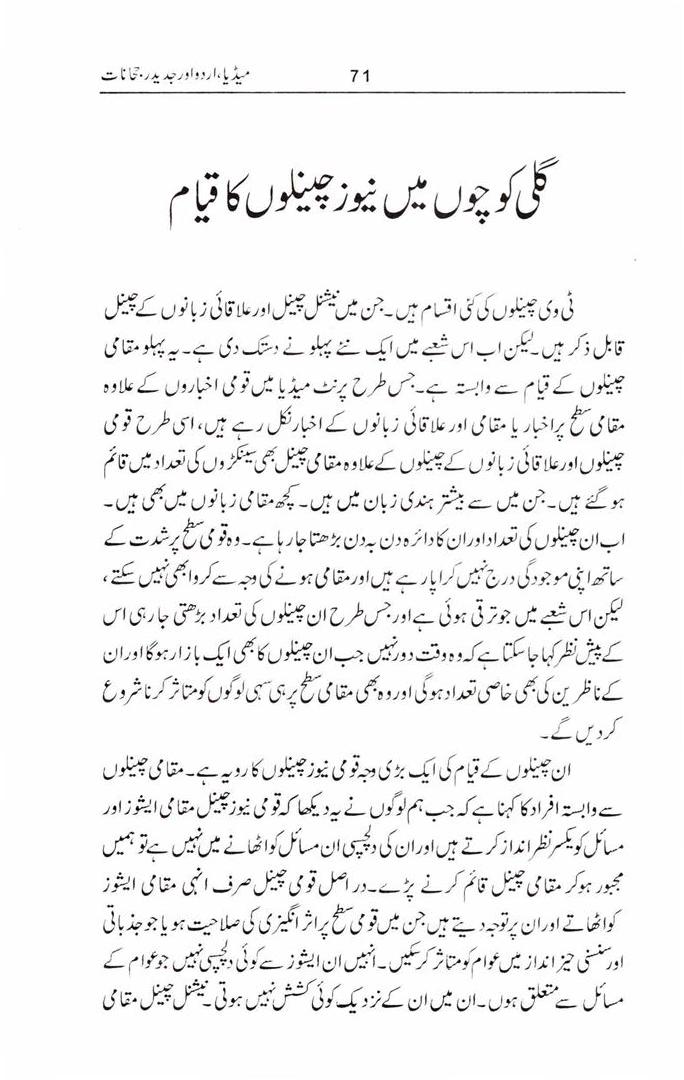 میڈیا، اردو اور جدید رجحانات 71

گلی کوچوں میں نیوز چینلوں کا قیام

ٹی وی چینلوں کی کئی اقسام ہیں۔ جن میں نیشنل چینل اور علاقائی زبانوں کے چینل قابل ذکر ہیں۔ لیکن اب اس شعبے میں ایک نئے پہلو نے دستک دی ہے۔ یہ پہلو مقامی چینلوں کے قیام سے وابستہ ہے۔ جس طرح پرنٹ میڈیا میں قومی اخباروں کے علاوہ مقامی سطح پر اخبار یا مقامی اور علاقائی زبانوں کے اخبار نکل رہے ہیں، اسی طرح قومی چینلوں اور علاقائی زبانوں کے چینلوں کے علاوہ مقامی چینل بھی سینکڑوں کی تعداد میں قائم ہو گئے ہیں۔ جن میں سے بیشتر ہندی زبان میں ہیں۔ کچھ مقامی زبانوں میں بھی ہیں۔

اب ان چینلوں کی تعداد اور ان کا دائرہ دن بہ دن بڑھتا جا رہا ہے۔ وہ قومی سطح پر شدت کے ساتھ اپنی موجودگی درج نہیں کرا پا رہے ہیں اور مقامی ہونے کی وجہ سے کروا بھی نہیں سکتے، لیکن اس شعبے میں جو ترقی ہوئی ہے اور جس طرح ان چینلوں کی تعداد بڑھتی جا رہی اس کے پیش نظر کہا جا سکتا ہے کہ وہ وقت دور نہیں جب ان چینلوں کا بھی ایک بازار ہوگا اور ان کے ناظرین کی بھی خاصی تعداد ہوگی اور وہ بھی مقامی سطح پر ہی سہی لوگوں کو متاثر کرنا شروع کر دیں گے۔

ان چینلوں کے قیام کی ایک بڑی وجہ قومی نیوز چینلوں کا رویہ ہے۔ مقامی چینلوں سے وابستہ افراد کا کہنا ہے کہ جب ہم لوگوں نے یہ دیکھا کہ قومی نیوز چینل مقامی ایشوز اور مسائل کو یکسر نظر انداز کرتے ہیں اور ان کی دلچسپی ان مسائل کو اٹھانے میں نہیں ہے تو ہمیں مجبور ہو کر مقامی چینل قائم کرنے پڑے۔ در اصل قومی چینل صرف انہی مقامی ایشوز کو اٹھاتے اور ان پر توجہ دیتے ہیں جن میں قومی سطح پر اثر انگیزی کی صلاحیت ہو یا جو جذباتی اور سنسنی خیز انداز میں عوام کو متاثر کر سکیں۔ انہیں ان ایشوز سے کوئی دلچسپی نہیں جو عوام کے مسائل سے متعلق ہوں۔ ان میں ان کے نزدیک کوئی کشش نہیں ہوتی۔ نیشنل چینل مقامی